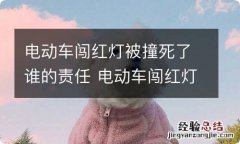 电动车闯红灯被撞死了谁的责任 电动车闯红灯

经验总结
jingyanzongjie.com